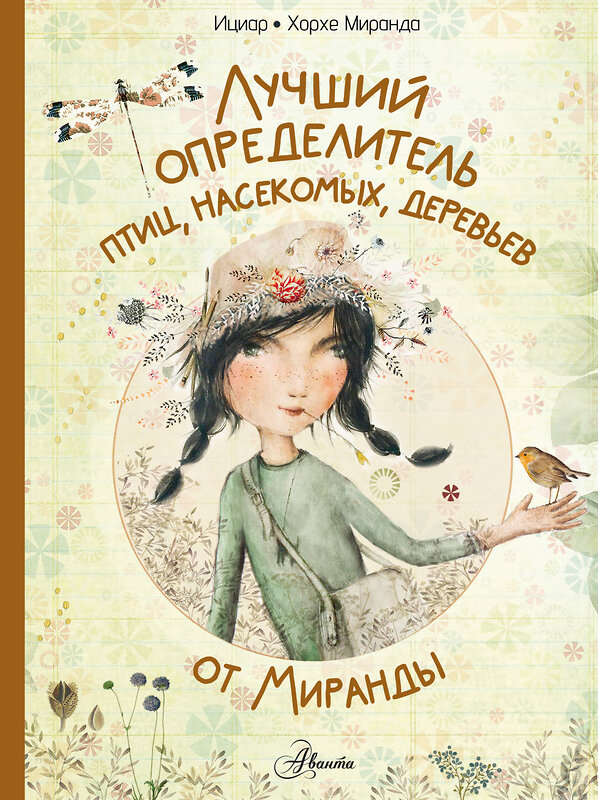 Ициар • Хорхе Миранда

Лучший определитель птиц, насекомых, деревьев

от Миранды

Аванта